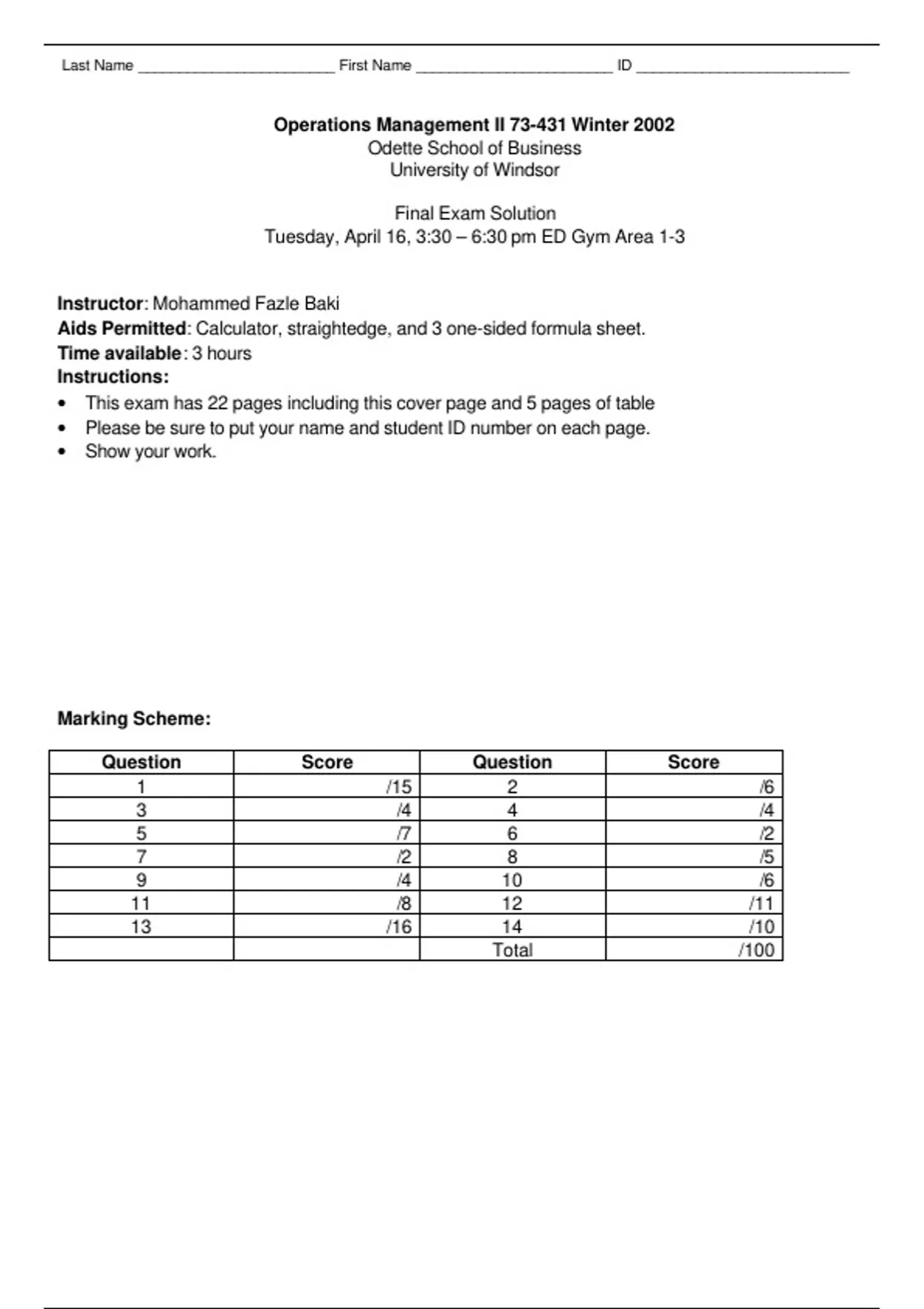 Last Name ________________________ First Name ________________________ ID __________________________

Operations Management II 73-431 Winter 2002
Odette School of Business
University of Windsor

Final Exam Solution
Tuesday, April 16, 3:30 – 6:30 pm ED Gym Area 1-3

Instructor: Mohammed Fazle Baki
Aids Permitted: Calculator, straightedge, and 3 one-sided formula sheet.
Time available: 3 hours
Instructions:
• This exam has 22 pages including this cover page and 5 pages of table
• Please be sure to put your name and student ID number on each page.
• Show your work.

Marking Scheme:

| Question | Score | Question | Score |
|---|---|---|---|
| 1 | /15 | 2 | /6 |
| 3 | /4 | 4 | /4 |
| 5 | /7 | 6 | /2 |
| 7 | /2 | 8 | /5 |
| 9 | /4 | 10 | /6 |
| 11 | /8 | 12 | /11 |
| 13 | /16 | 14 | /10 |
| | | Total | /100 |